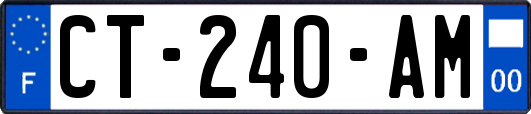 F
CT-240-AM
00